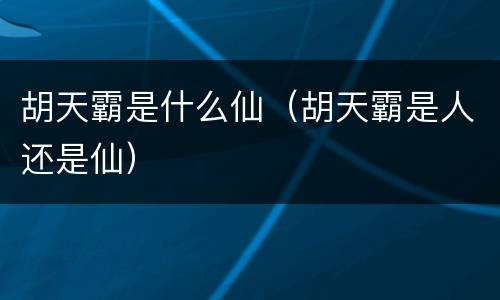 胡天霸是什么仙（胡天霸是人还是仙）